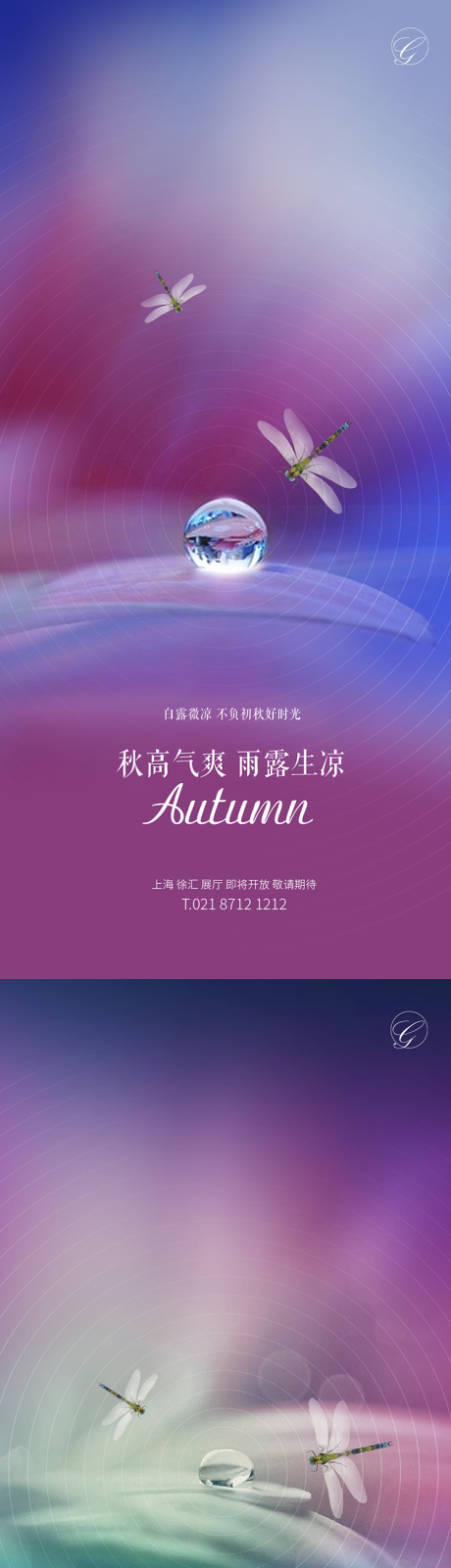 G

白露微凉 不负初秋好时光

秋高气爽 雨露生凉

Autumn

上海 徐汇 展厅 即将开放 敬请期待

T.021 8712 1212

G